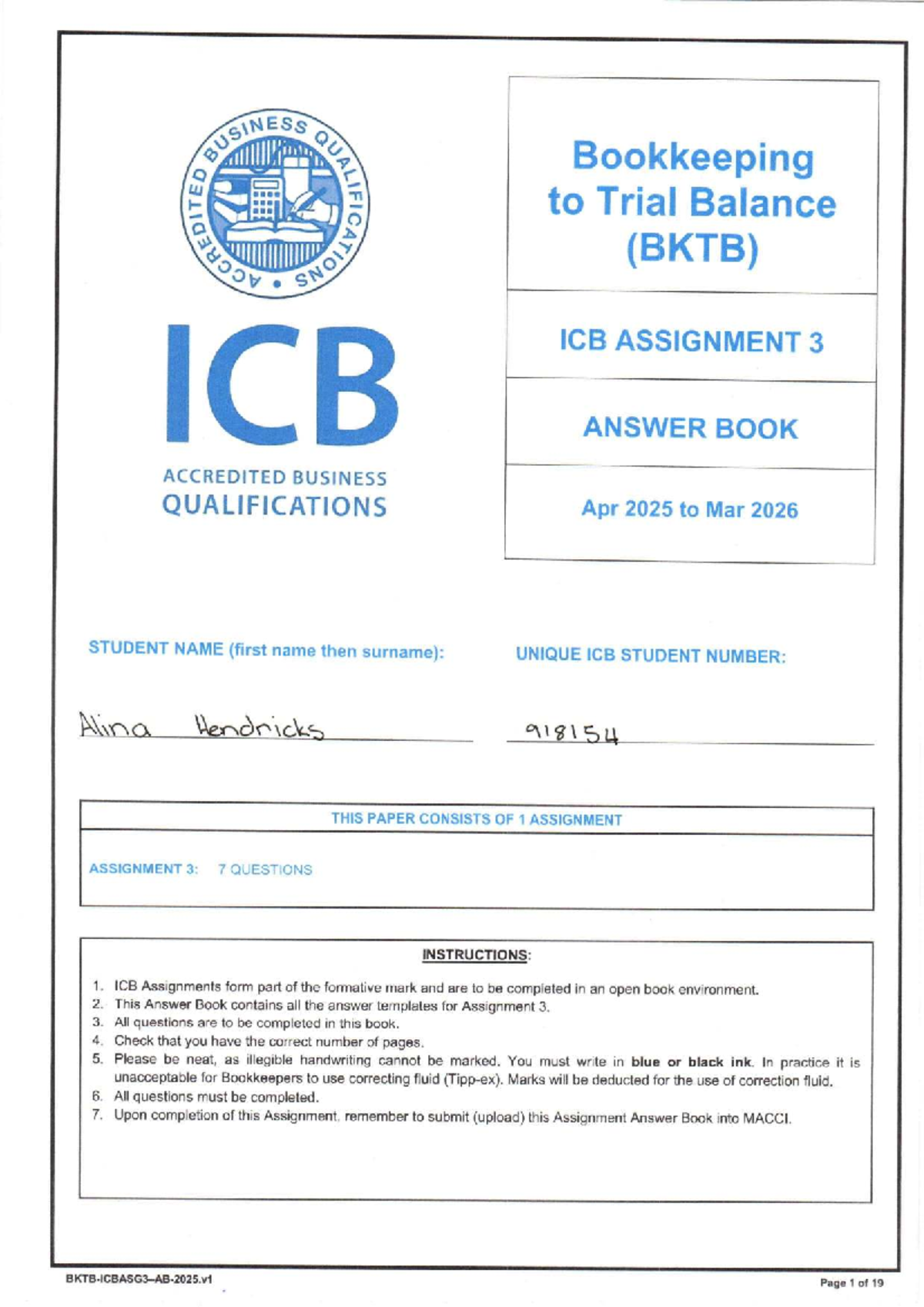 ACCREDITED BUSINESS QUALIFICATIONS

ICB

ACCREDITED BUSINESS
QUALIFICATIONS

Bookkeeping to Trial Balance (BKTB)

ICB ASSIGNMENT 3

ANSWER BOOK

Apr 2025 to Mar 2026

STUDENT NAME (first name then surname):

Alina Hendricks

UNIQUE ICB STUDENT NUMBER:

918154

THIS PAPER CONSISTS OF 1 ASSIGNMENT

ASSIGNMENT 3: 7 QUESTIONS

INSTRUCTIONS:

1. ICB Assignments form part of the formative mark and are to be completed in an open book environment.
2. This Answer Book contains all the answer templates for Assignment 3.
3. All questions are to be completed in this book.
4. Check that you have the correct number of pages.
5. Please be neat, as illegible handwriting cannot be marked. You must write in blue or black ink. In practice it is unacceptable for Bookkeepers to use correcting fluid (Tipp-ex). Marks will be deducted for the use of correction fluid.
6. All questions must be completed.
7. Upon completion of this Assignment, remember to submit (upload) this Assignment Answer Book into MACCI.

BKTB-ICBASG3–AB-2025.v1

Page 1 of 19